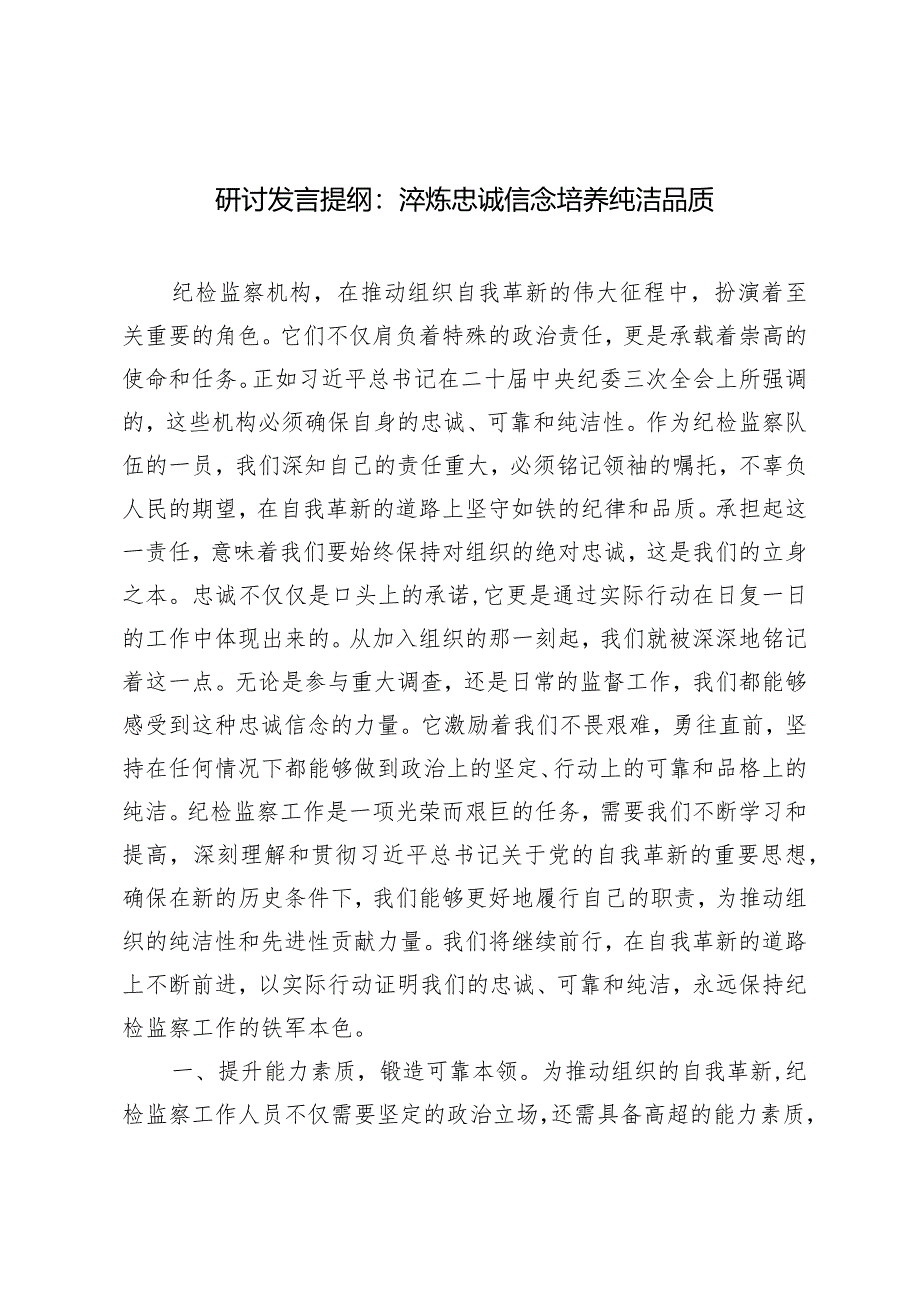 研讨发言提纲：淬炼忠诚信念培养纯洁品质

纪检监察机构，在推动组织自我革新的伟大征程中，扮演着至关重要的角色。它们不仅肩负着特殊的政治责任，更是承载着崇高的使命和任务。正如习近平总书记在二十届中央纪委三次全会上所强调的，这些机构必须确保自身的忠诚、可靠和纯洁性。作为纪检监察队伍的一员，我们深知自己的责任重大，必须铭记领袖的嘱托，不辜负人民的期望，在自我革新的道路上坚守如铁的纪律和品质。承担起这一责任，意味着我们要始终保持对组织的绝对忠诚，这是我们的立身之本。忠诚不仅仅是口头上的承诺，它更是通过实际行动在日复一日的工作中体现出来的。从加入组织的那一刻起，我们就被深深地铭记着这一点。无论是参与重大调查，还是日常的监督工作，我们都能够感受到这种忠诚信念的力量。它激励着我们不畏艰难，勇往直前，坚持在任何情况下都能够做到政治上的坚定、行动上的可靠和品格上的纯洁。纪检监察工作是一项光荣而艰巨的任务，需要我们不断学习和提高，深刻理解和贯彻习近平总书记关于党的自我革新的重要思想，确保在新的历史条件下，我们能够更好地履行自己的职责，为推动组织的纯洁性和先进性贡献力量。我们将继续前行，在自我革新的道路上不断前进，以实际行动证明我们的忠诚、可靠和纯洁，永远保持纪检监察工作的铁军本色。

一、提升能力素质，锻造可靠本领。为推动组织的自我革新，纪检监察工作人员不仅需要坚定的政治立场，还需具备高超的能力素质，